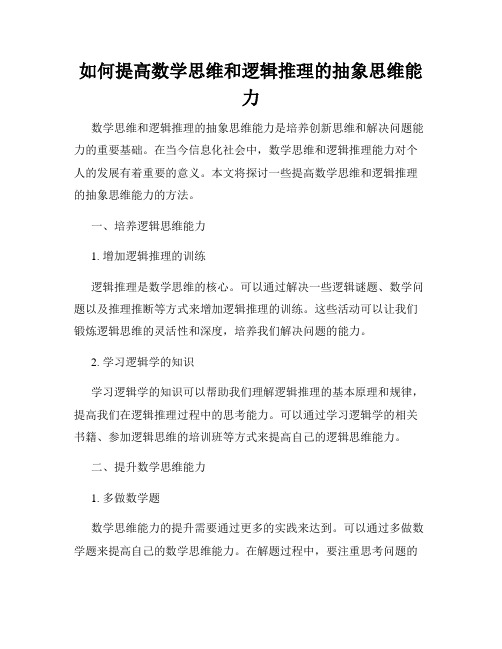 如何提高数学思维和逻辑推理的抽象思维能力

数学思维和逻辑推理的抽象思维能力是培养创新思维和解决问题能力的重要基础。在当今信息化社会中，数学思维和逻辑推理能力对个人的发展有着重要的意义。本文将探讨一些提高数学思维和逻辑推理的抽象思维能力的方法。

一、培养逻辑思维能力

1. 增加逻辑推理的训练

逻辑推理是数学思维的核心。可以通过解决一些逻辑谜题、数学问题以及推理推断等方式来增加逻辑推理的训练。这些活动可以让我们锻炼逻辑思维的灵活性和深度，培养我们解决问题的能力。

2. 学习逻辑学的知识

学习逻辑学的知识可以帮助我们理解逻辑推理的基本原理和规律，提高我们在逻辑推理过程中的思考能力。可以通过学习逻辑学的相关书籍、参加逻辑思维的培训班等方式来提高自己的逻辑思维能力。

二、提升数学思维能力

1. 多做数学题

数学思维能力的提升需要通过更多的实践来达到。可以通过多做数学题来提高自己的数学思维能力。在解题过程中，要注重思考问题的